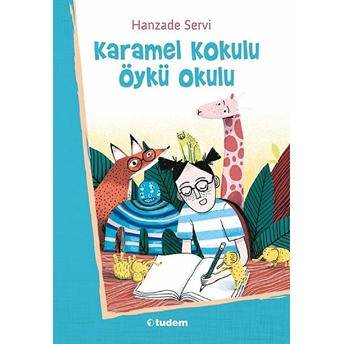 Hanzade Servi

Karamel Kokulu Öykü Okulu

tudem